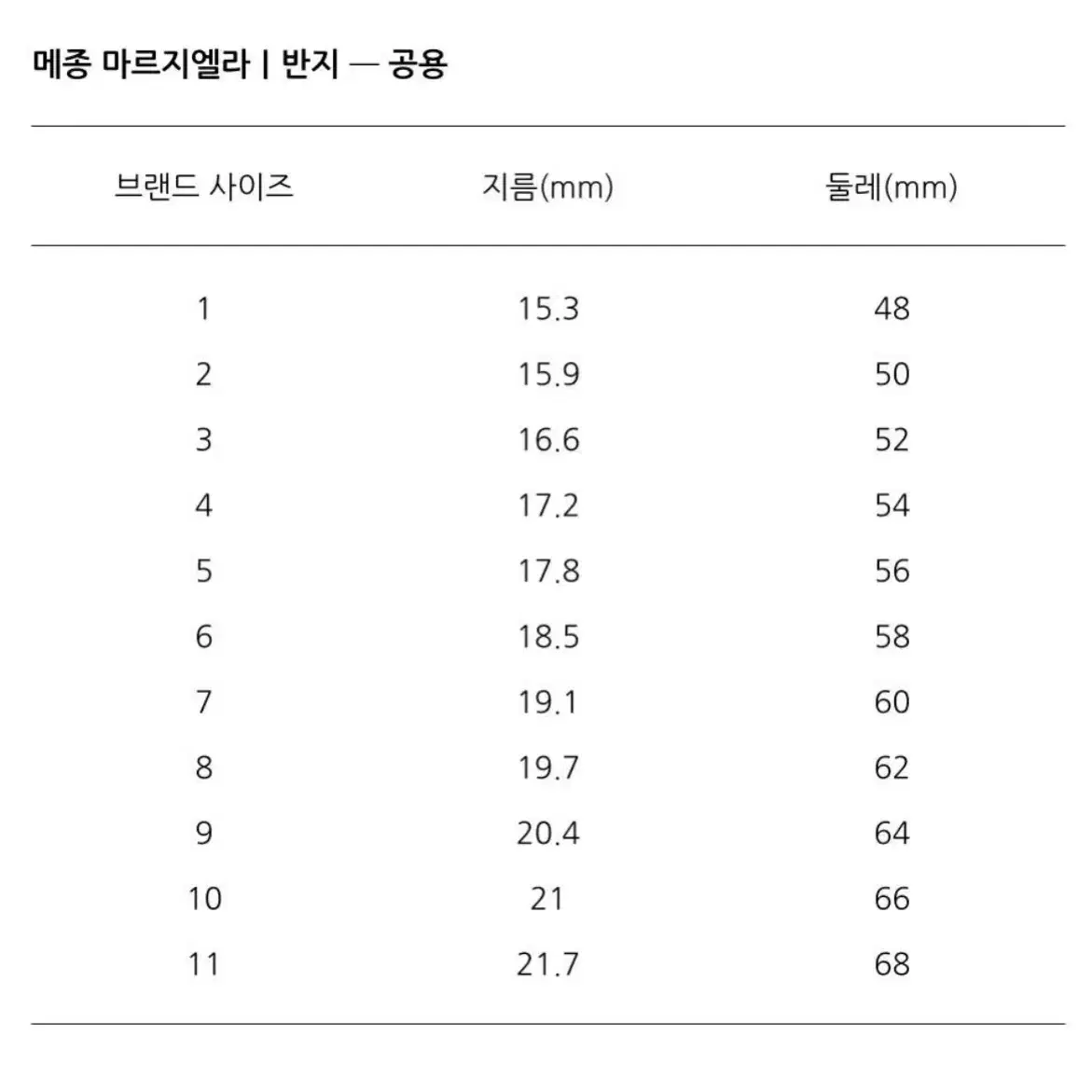 메종 마르지엘라 | 반지 — 공용

| 브랜드 사이즈 | 지름(mm) | 둘레(mm) |
|---|---|---|
| 1 | 15.3 | 48 |
| 2 | 15.9 | 50 |
| 3 | 16.6 | 52 |
| 4 | 17.2 | 54 |
| 5 | 17.8 | 56 |
| 6 | 18.5 | 58 |
| 7 | 19.1 | 60 |
| 8 | 19.7 | 62 |
| 9 | 20.4 | 64 |
| 10 | 21 | 66 |
| 11 | 21.7 | 68 |